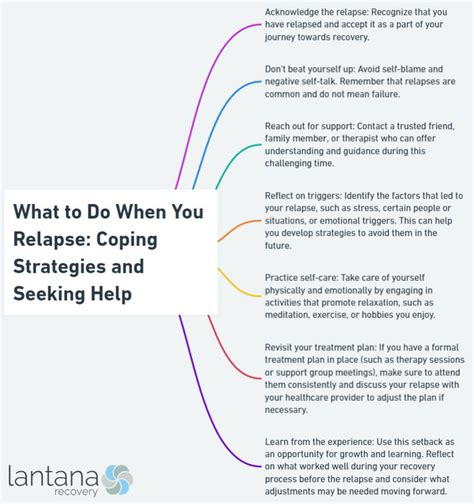 What to Do When You Relapse: Coping Strategies and Seeking Help

Acknowledge the relapse: Recognize that you have relapsed and accept it as a part of your journey towards recovery.

Don't beat yourself up: Avoid self-blame and negative self-talk. Remember that relapses are common and do not mean failure.

Reach out for support: Contact a trusted friend, family member, or therapist who can offer understanding and guidance during this challenging time.

Reflect on triggers: Identify the factors that led to your relapse, such as stress, certain people or situations, or emotional triggers. This can help you develop strategies to avoid them in the future.

Practice self-care: Take care of yourself physically and emotionally by engaging in activities that promote relaxation, such as meditation, exercise, or hobbies you enjoy.

Revisit your treatment plan: If you have a formal treatment plan in place (such as therapy sessions or support group meetings), make sure to attend them consistently and discuss your relapse with your healthcare provider to adjust the plan if necessary.

Learn from the experience: Use this setback as an opportunity for growth and learning. Reflect on what worked well during your recovery process before the relapse and consider what adjustments may be needed moving forward.

lantana recovery